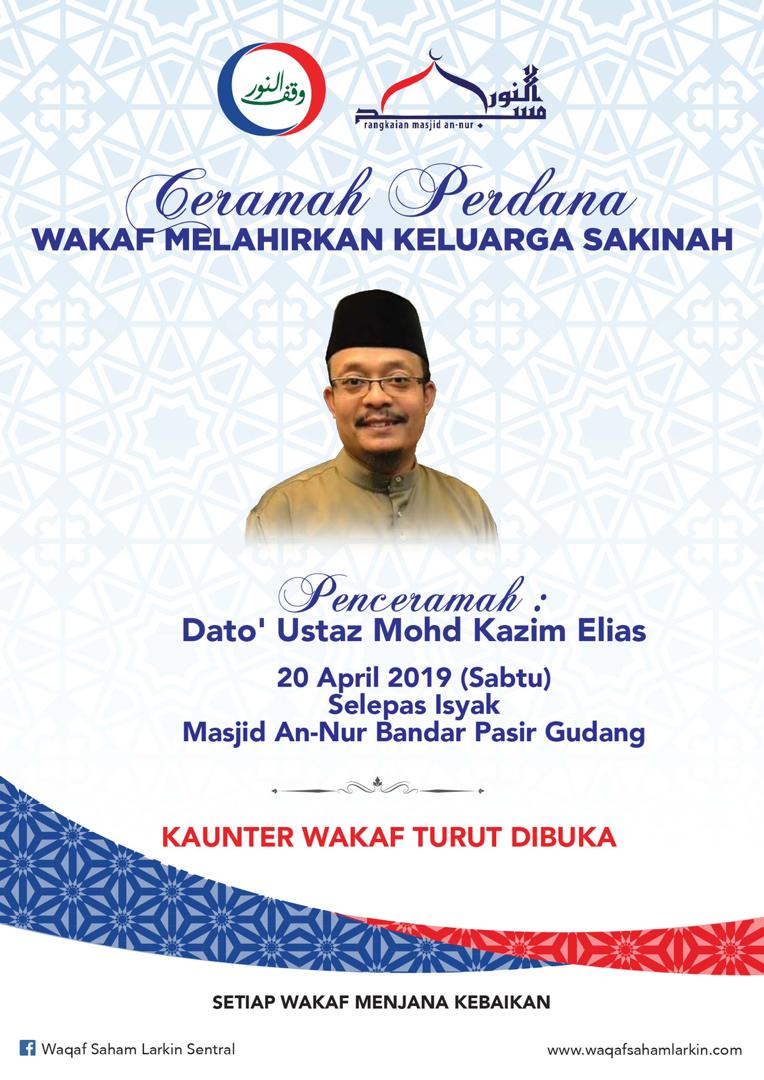 وقف النور

مسجد النور
rangkaian masjid an-nur

Ceramah Perdana
WAKAF MELAHIRKAN KELUARGA SAKINAH

Penceramah :
Dato' Ustaz Mohd Kazim Elias
20 April 2019 (Sabtu)
Selepas Isyak
Masjid An-Nur Bandar Pasir Gudang

KAUNTER WAKAF TURUT DIBUKA

SETIAP WAKAF MENJANA KEBAIKAN

Waqaf Saham Larkin Sentral

www.waqafsahamlarkin.com